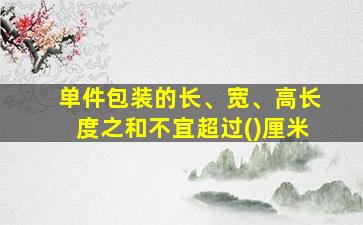 单件包装的长、宽、高长度之和不宜超过()厘米